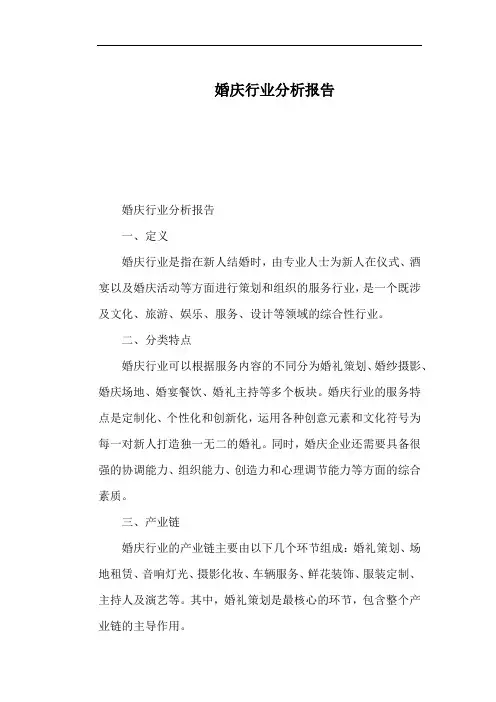 婚庆行业分析报告

婚庆行业分析报告

一、定义

婚庆行业是指在新人结婚时，由专业人士为新人在仪式、酒宴以及婚庆活动等方面进行策划和组织的服务行业，是一个既涉及文化、旅游、娱乐、服务、设计等领域的综合性行业。

二、分类特点

婚庆行业可以根据服务内容的不同分为婚礼策划、婚纱摄影、婚庆场地、婚宴餐饮、婚礼主持等多个板块。婚庆行业的服务特点是定制化、个性化和创新化，运用各种创意元素和文化符号为每一对新人打造独一无二的婚礼。同时，婚庆企业还需要具备很强的协调能力、组织能力、创造力和心理调节能力等方面的综合素质。

三、产业链

婚庆行业的产业链主要由以下几个环节组成：婚礼策划、场地租赁、音响灯光、摄影化妆、车辆服务、鲜花装饰、服装定制、主持人及演艺等。其中，婚礼策划是最核心的环节，包含整个产业链的主导作用。